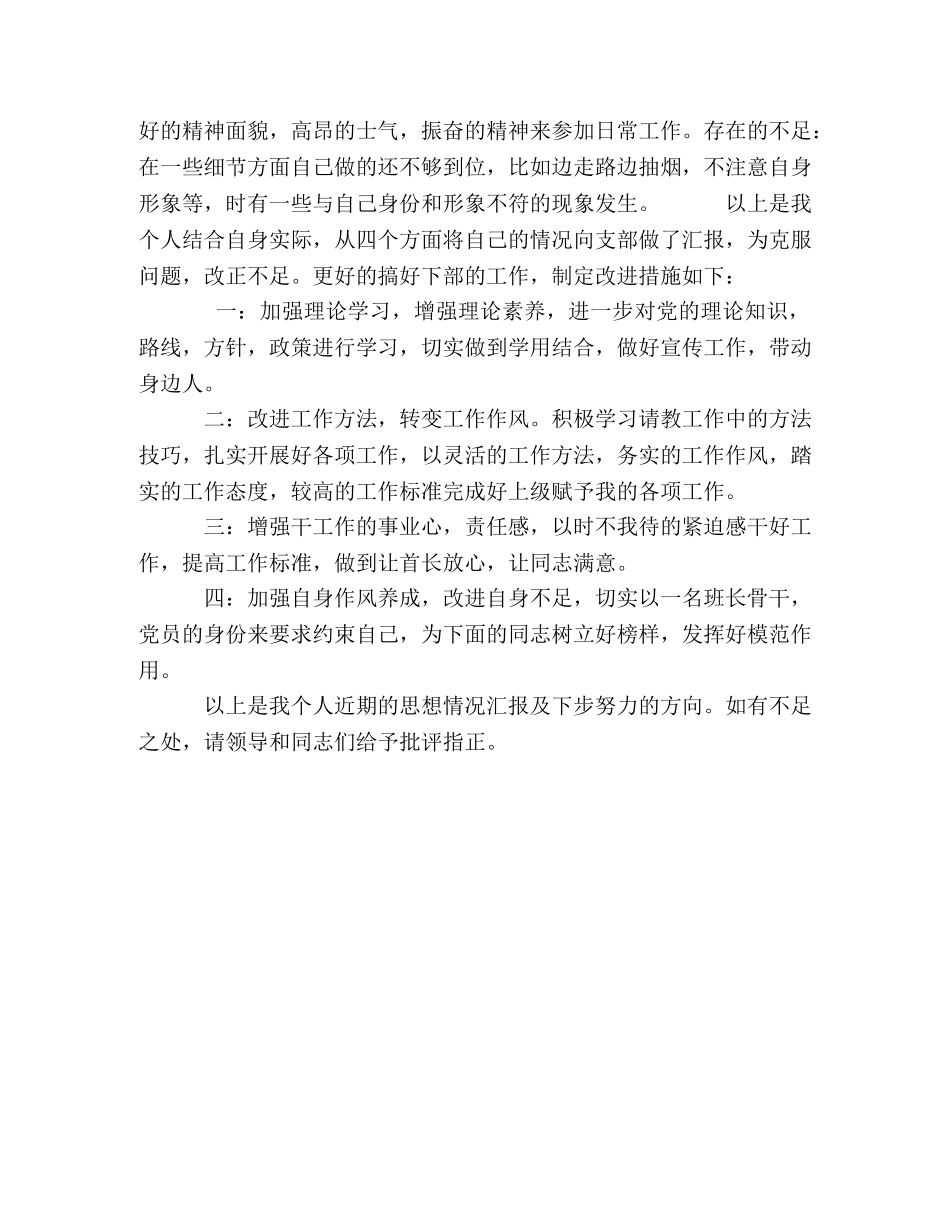 好的精神面貌，高昂的士气，振奋的精神来参加日常工作。存在的不足：在一些细节方面自己做的还不够到位，比如边走路边抽烟，不注意自身形象等，时有一些与自己身份和形象不符的现象发生。 以上是我个人结合自身实际，从四个方面将自己的情况向支部做了汇报，为克服问题，改正不足。更好的搞好下部的工作，制定改进措施如下：

一：加强理论学习，增强理论素养，进一步对党的理论知识，路线，方针，政策进行学习，切实做到学用结合，做好宣传工作，带动身边人。

二：改进工作方法，转变工作作风。积极学习请教工作中的方法技巧，扎实开展好各项工作，以灵活的工作方法，务实的工作作风，踏实的工作态度，较高的工作标准完成好上级赋予我的各项工作。

三：增强干工作的事业心，责任感，以时不我待的紧迫感干好工作，提高工作标准，做到让首长放心，让同志满意。

四：加强自身作风养成，改进自身不足，切实以一名班长骨干，党员的身份来要求约束自己，为下面的同志树立好榜样，发挥好模范作用。

以上是我个人近期的思想情况汇报及下步努力的方向。如有不足之处，请领导和同志们给予批评指正。